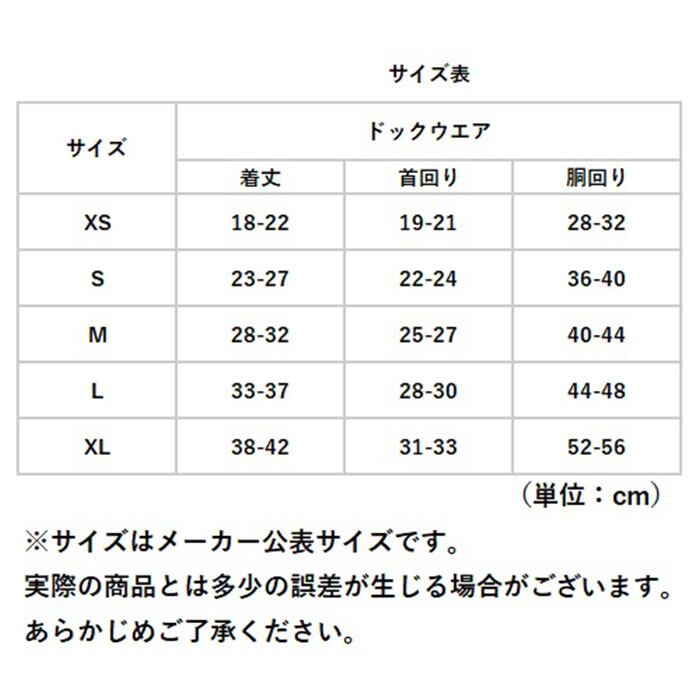 サイズ表

| サイズ | ドックウエア | | |
|---|---|---|---|
| | 着丈 | 首回り | 胴回り |
| XS | 18-22 | 19-21 | 28-32 |
| S | 23-27 | 22-24 | 36-40 |
| M | 28-32 | 25-27 | 40-44 |
| L | 33-37 | 28-30 | 44-48 |
| XL | 38-42 | 31-33 | 52-56 |

（単位：cm）

※サイズはメーカー公表サイズです。
実際の商品とは多少の誤差が生じる場合がございます。
あらかじめご了承ください。